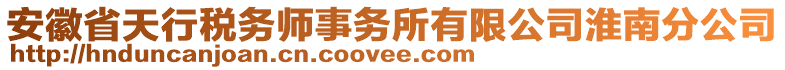 安徽省天行税务师事务所有限公司淮南分公司
http://hnduncanjoan.cn.coovee.com